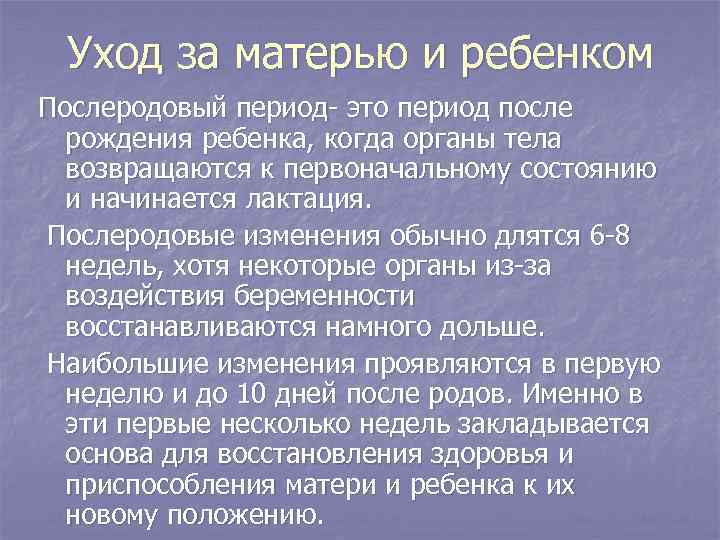 Уход за матерью и ребенком

Послеродовый период- это период после рождения ребенка, когда органы тела возвращаются к первоначальному состоянию и начинается лактация.

Послеродовые изменения обычно длятся 6-8 недель, хотя некоторые органы из-за воздействия беременности восстанавливаются намного дольше.

Наибольшие изменения проявляются в первую неделю и до 10 дней после родов. Именно в эти первые несколько недель закладывается основа для восстановления здоровья и приспособления матери и ребенка к их новому положению.